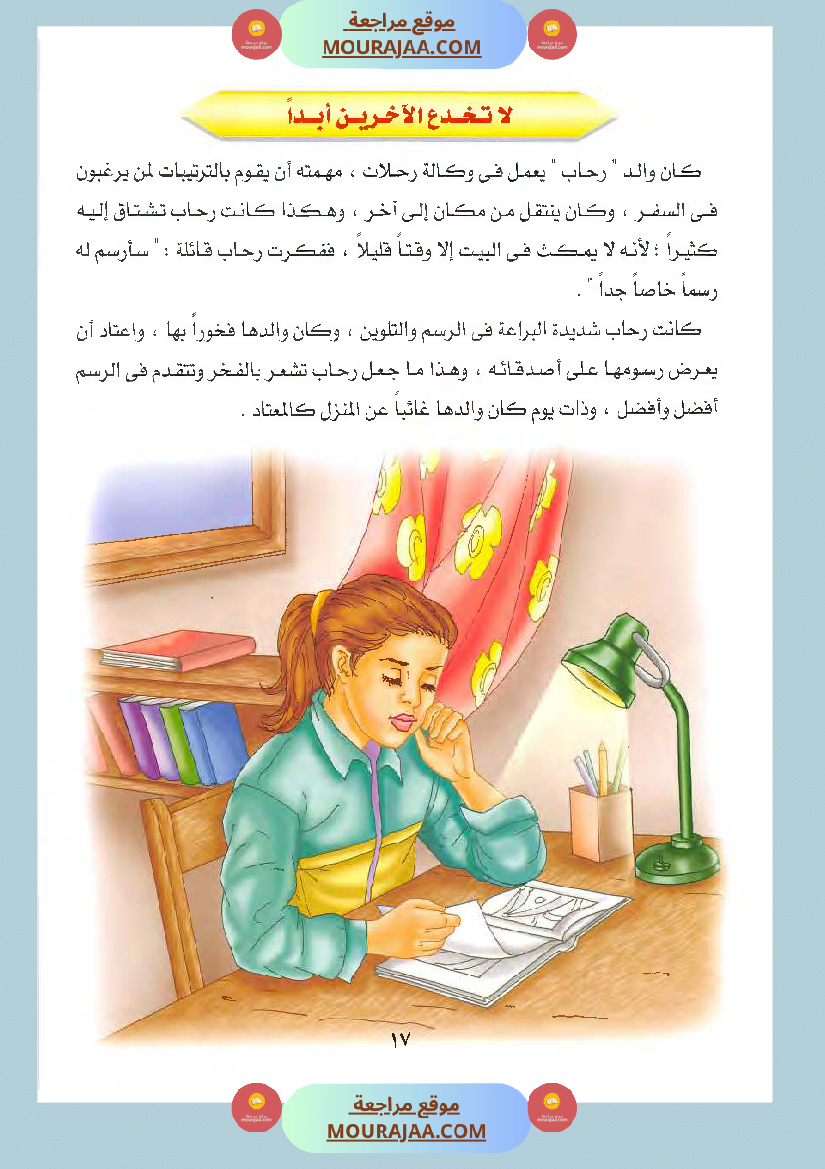 موقع مراجعة
MOURAJAA.COM

لا تخدع الآخرين أبداً

كان والد " رحاب " يعمل فى وكالة رحلات ، مهمته أن يقوم بالترتيبات لمن يرغبون فى السفر ، وكان ينتقل من مكان إلى آخر ، وهكذا كانت رحاب تشتاق إليه كثيراً ؛ لأنه لا يمكث فى البيت إلا وقتاً قليلاً ، ففكرت رحاب قائلة : " سأرسم له رسماً خاصاً جداً " .

كانت رحاب شديدة البراعة فى الرسم والتلوين ، وكان والدها فخوراً بها ، واعتاد أن يعرض رسومها على أصدقائه ، وهذا ما جعل رحاب تشعر بالفخر وتتقدم فى الرسم أفضل وأفضل ، وذات يوم كان والدها غائباً عن المنزل كالمعتاد .

١٧

موقع مراجعة
MOURAJAA.COM